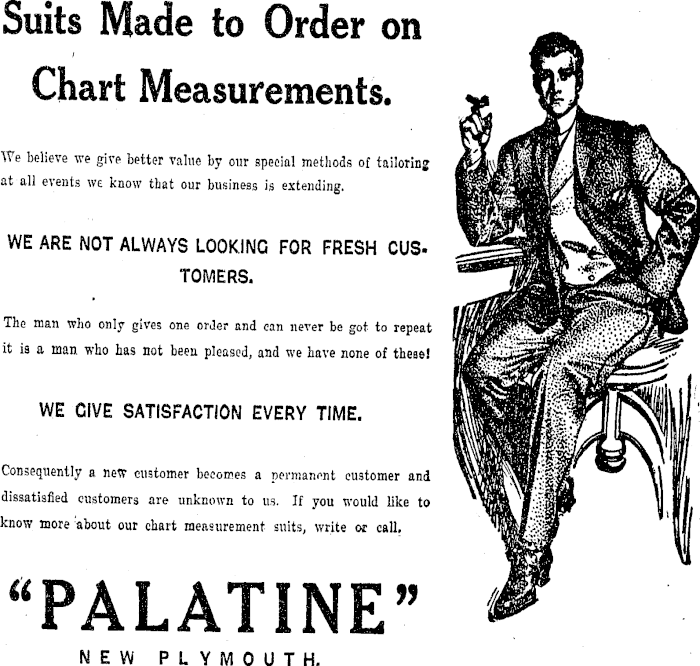 Suits Made to Order on Chart Measurements.

We believe we give better value by our special methods of tailoring at all events we know that our business is extending.

WE ARE NOT ALWAYS LOOKING FOR FRESH CUSTOMERS.

The man who only gives one order and can never be got to repeat it is a man who has not been pleased, and we have none of these!

WE GIVE SATISFACTION EVERY TIME.

Consequently a new customer becomes a permanent customer and dissatisfied customers are unknown to us. If you would like to know more about our chart measurement suits, write or call.

"PALATINE"

NEW PLYMOUTH.